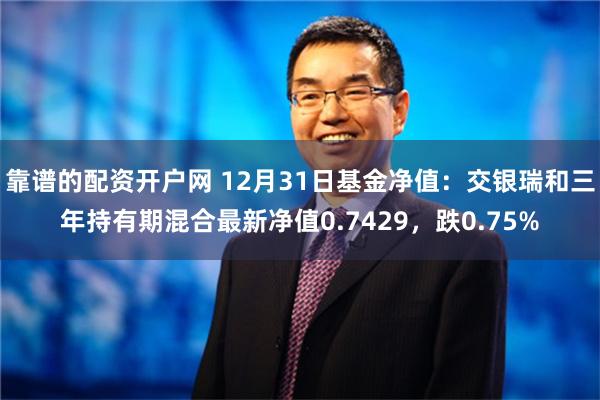 靠谱的配资开户网 12月31日基金净值：交银瑞和三年持有期混合最新净值0.7429，跌0.75%